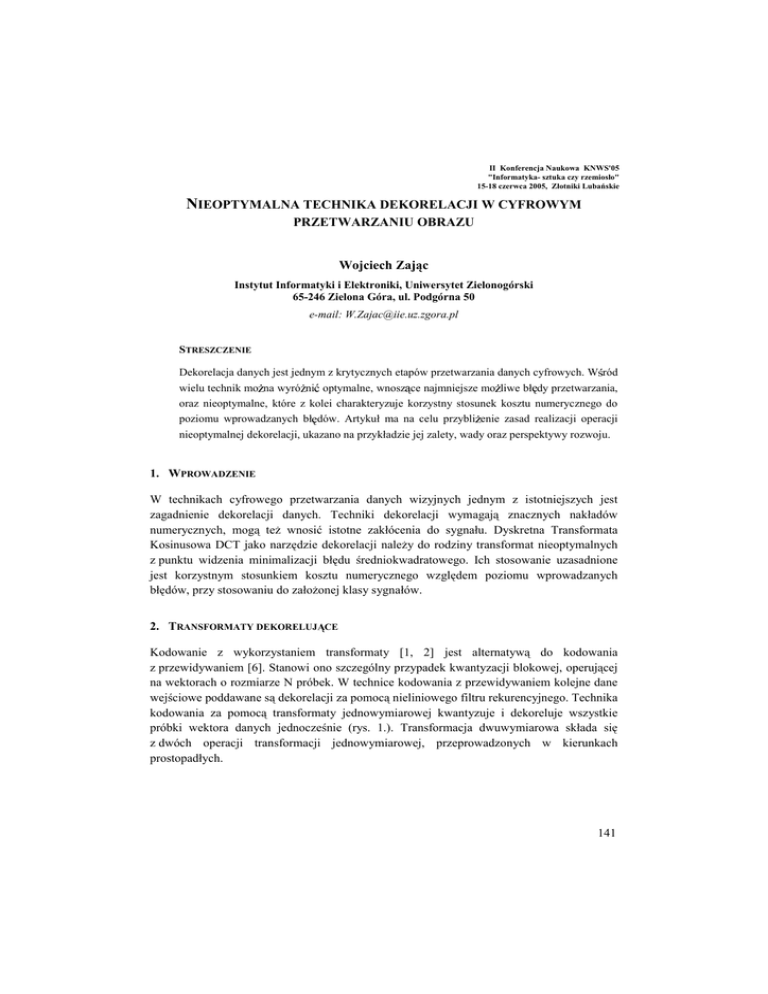 II Konferencja Naukowa KNWS'05
"Informatyka- sztuka czy rzemiosło"
15-18 czerwca 2005, Złotniki Lubańskie

NIEOPTYMALNA TECHNIKA DEKORELACJI W CYFROWYM PRZETWARZANIU OBRAZU

Wojciech Zając

Instytut Informatyki i Elektroniki, Uniwersytet Zielonogórski
65-246 Zielona Góra, ul. Podgórna 50
e-mail: W.Zajac@iie.uz.zgora.pl

STRESZCZENIE

Dekorelacja danych jest jednym z krytycznych etapów przetwarzania danych cyfrowych. Wśród wielu technik można wyróżnić optymalne, wnoszące najmniejsze możliwe błędy przetwarzania, oraz nieoptymalne, które z kolei charakteryzuje korzystny stosunek kosztu numerycznego do poziomu wprowadzanych błędów. Artykuł ma na celu przybliżenie zasad realizacji operacji nieoptymalnej dekorelacji, ukazano na przykładzie jej zalety, wady oraz perspektywy rozwoju.

1. WPROWADZENIE

W technikach cyfrowego przetwarzania danych wizyjnych jednym z istotniejszych jest zagadnienie dekorelacji danych. Techniki dekorelacji wymagają znacznych nakładów numerycznych, mogą też wnosić istotne zakłócenia do sygnału. Dyskretna Transformata Kosinusowa DCT jako narzędzie dekorelacji należy do rodziny transformat nieoptymalnych z punktu widzenia minimalizacji błędu średniokwadratowego. Ich stosowanie uzasadnione jest korzystnym stosunkiem kosztu numerycznego względem poziomu wprowadzanych błędów, przy stosowaniu do założonej klasy sygnałów.

2. TRANSFORMATY DEKORELUJĄCE

Kodowanie z wykorzystaniem transformaty [1, 2] jest alternatywą do kodowania z przewidywaniem [6]. Stanowi ono szczególny przypadek kwantyzacji blokowej, operującej na wektorach o rozmiarze N próbek. W technice kodowania z przewidywaniem kolejne dane wejściowe poddawane są dekorelacji za pomocą nieliniowego filtru rekurencyjnego. Technika kodowania za pomocą transformaty jednowymiarowej kwantyzuje i dekoreluje wszystkie próbki wektora danych jednocześnie (rys. 1.). Transformacja dwuwymiarowa składa się z dwóch operacji transformacji jednowymiarowej, przeprowadzonych w kierunkach prostopadłych.

141